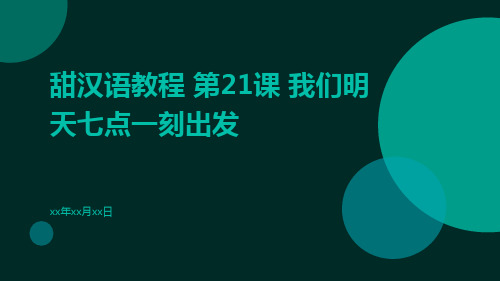 甜汉语教程 第21课 我们明天七点一刻出发

xx年xx月xx日